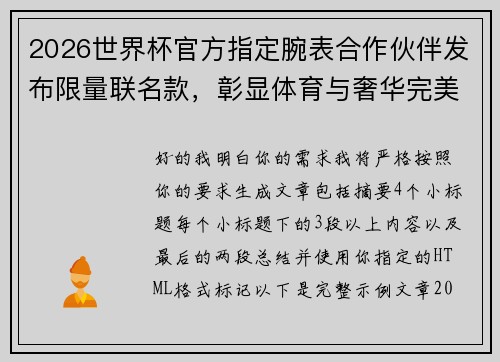 2026世界杯官方指定腕表合作伙伴发布限量联名款，彰显体育与奢华完美

好的我明白你的需求我将严格按照你的要求生成文章包括摘要4个小标题每个小标题下的3段以上内容以及最后的两段总结并使用你指定的HTML格式标记以下是完整示例文章20